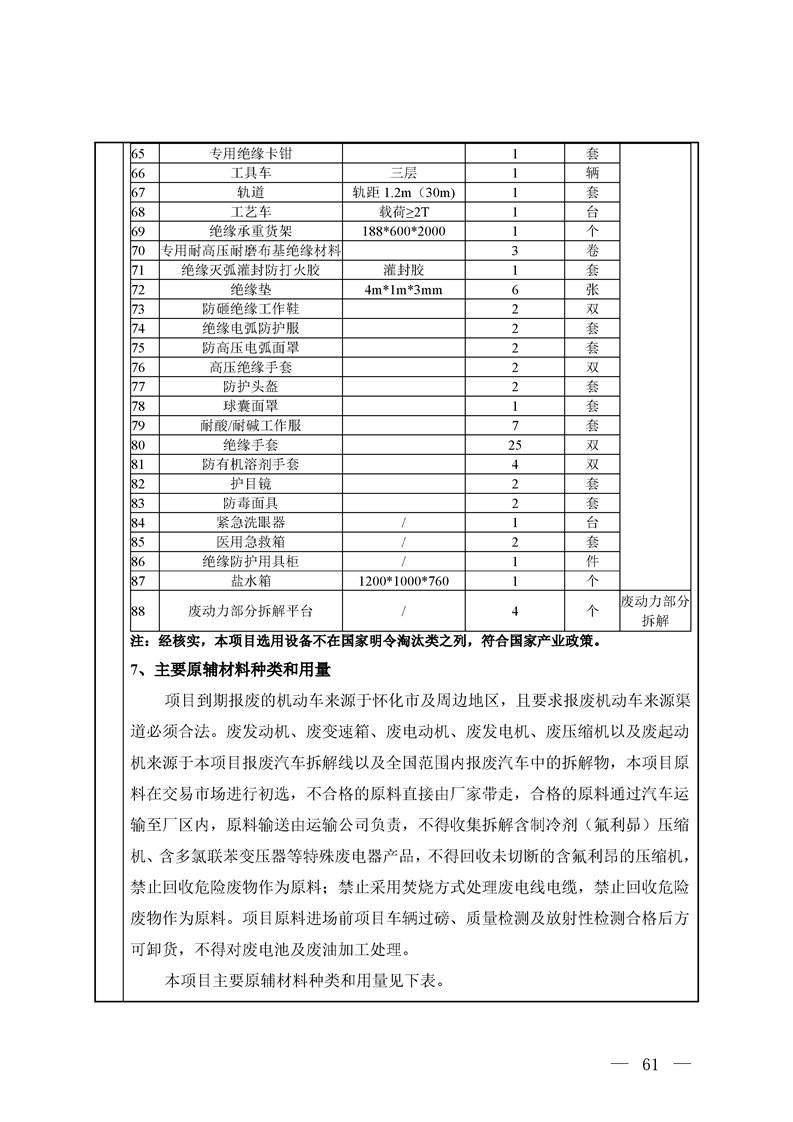 | 65 | 专用绝缘卡钳 | | 1 | 套 | |
|---|---|---|---|---|---|
| 66 | 工具车 | 三层 | 1 | 辆 | |
| 67 | 轨道 | 轨距 1.2m（30m） | 1 | 套 | |
| 68 | 工艺车 | 载荷≥2T | 1 | 台 | |
| 69 | 绝缘承重货架 | 188*600*2000 | 1 | 个 | |
| 70 | 专用耐高压耐磨布基绝缘材料 | | 3 | 卷 | |
| 71 | 绝缘灭弧灌封防打火胶 | 灌封胶 | 1 | 套 | |
| 72 | 绝缘垫 | 4m*1m*3mm | 6 | 张 | |
| 73 | 防砸绝缘工作鞋 | | 2 | 双 | |
| 74 | 绝缘电弧防护服 | | 2 | 套 | |
| 75 | 防高压电弧面罩 | | 2 | 套 | |
| 76 | 高压绝缘手套 | | 2 | 双 | |
| 77 | 防护头盔 | | 2 | 套 | |
| 78 | 球囊面罩 | | 1 | 套 | |
| 79 | 耐酸/耐碱工作服 | | 7 | 套 | |
| 80 | 绝缘手套 | | 25 | 双 | |
| 81 | 防有机溶剂手套 | | 4 | 双 | |
| 82 | 护目镜 | | 2 | 套 | |
| 83 | 防毒面具 | | 2 | 套 | |
| 84 | 紧急洗眼器 | / | 1 | 台 | |
| 85 | 医用急救箱 | / | 2 | 套 | |
| 86 | 绝缘防护用具柜 | / | 1 | 件 | |
| 87 | 盐水箱 | 1200*1000*760 | 1 | 个 | |
| 88 | 废动力部分拆解平台 | / | 4 | 个 | 废动力部分拆解 |

注：经核实，本项目选用设备不在国家明令淘汰类之列，符合国家产业政策。

7、主要原辅材料种类和用量

项目到期报废的机动车来源于怀化市及周边地区，且要求报废机动车来源渠道必须合法。废发动机、废变速箱、废电动机、废发电机、废压缩机以及废起动机来源于本项目报废汽车拆解线以及全国范围内报废汽车中的拆解物，本项目原料在交易市场进行初选，不合格的原料直接由厂家带走，合格的原料通过汽车运输至厂区内，原料输送由运输公司负责，不得收集拆解含制冷剂（氟利昂）压缩机、含多氯联苯变压器等特殊废电器产品，不得回收未切断的含氟利昂的压缩机，禁止回收危险废物作为原料；禁止采用焚烧方式处理废电线电缆，禁止回收危险废物作为原料。项目原料进场前项目车辆过磅、质量检测及放射性检测合格后方可卸货，不得对废电池及废油加工处理。

本项目主要原辅材料种类和用量见下表。

— 61 —